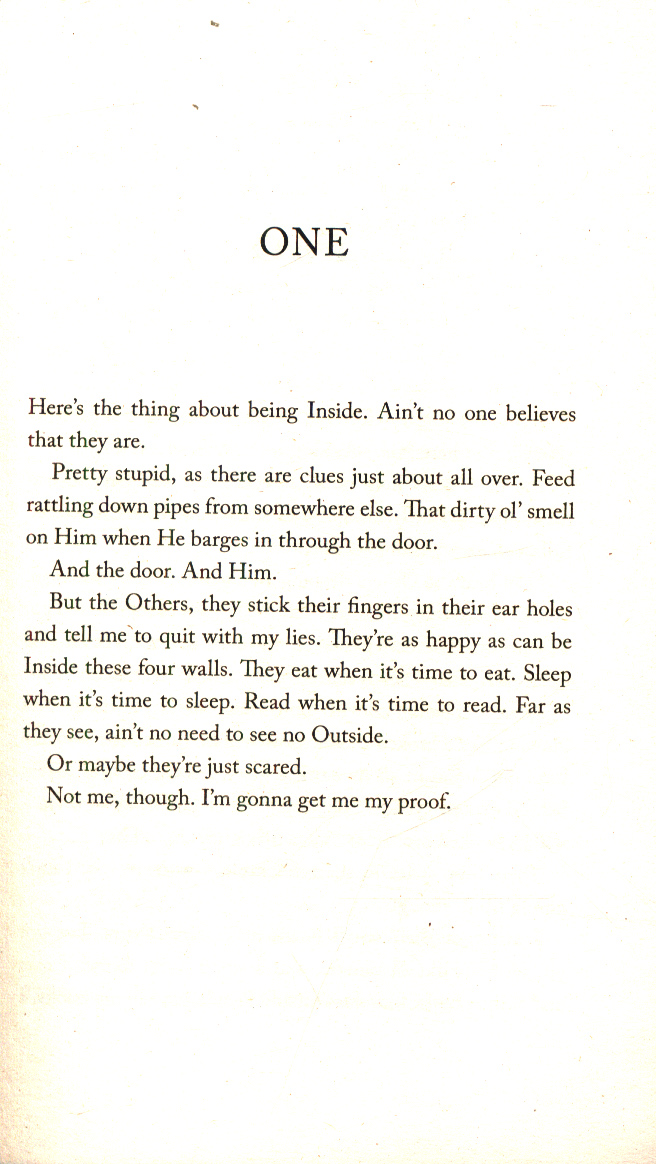 ONE

Here's the thing about being Inside. Ain't no one believes that they are.

Pretty stupid, as there are clues just about all over. Feed rattling down pipes from somewhere else. That dirty ol' smell on Him when He barges in through the door.

And the door. And Him.

But the Others, they stick their fingers in their ear holes and tell me to quit with my lies. They're as happy as can be Inside these four walls. They eat when it's time to eat. Sleep when it's time to sleep. Read when it's time to read. Far as they see, ain't no need to see no Outside.

Or maybe they're just scared.

Not me, though. I'm gonna get me my proof.